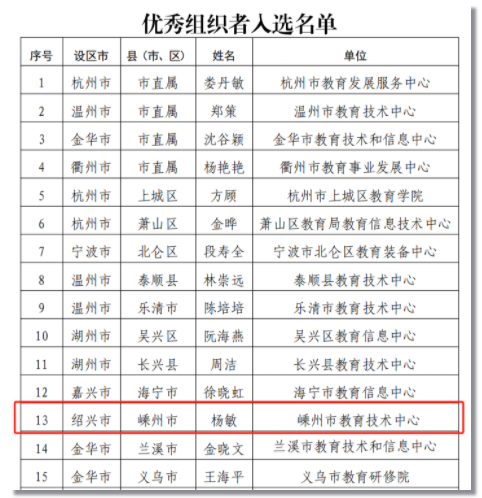 优秀组织者入选名单

| 序号 | 设区市 | 县（市、区） | 姓名 | 单位 |
|---|---|---|---|---|
| 1 | 杭州市 | 市直属 | 娄丹敏 | 杭州市教育发展服务中心 |
| 2 | 温州市 | 市直属 | 郑策 | 温州市教育技术中心 |
| 3 | 金华市 | 市直属 | 沈谷颖 | 金华市教育技术和信息中心 |
| 4 | 衢州市 | 市直属 | 杨艳艳 | 衢州市教育事业发展中心 |
| 5 | 杭州市 | 上城区 | 方顾 | 杭州市上城区教育学院 |
| 6 | 杭州市 | 萧山区 | 金晔 | 萧山区教育局教育信息技术中心 |
| 7 | 宁波市 | 北仑区 | 段寿全 | 宁波市北仑区教育装备中心 |
| 8 | 温州市 | 泰顺县 | 林崇远 | 泰顺县教育技术中心 |
| 9 | 温州市 | 乐清市 | 陈培培 | 乐清市教育技术中心 |
| 10 | 湖州市 | 吴兴区 | 阮海燕 | 吴兴区教育信息中心 |
| 11 | 湖州市 | 长兴县 | 周洁 | 长兴县教育技术中心 |
| 12 | 嘉兴市 | 海宁市 | 徐晓虹 | 海宁市教育信息中心 |
| 13 | 绍兴市 | 嵊州市 | 杨敏 | 嵊州市教育技术中心 |
| 14 | 金华市 | 兰溪市 | 金晓文 | 兰溪市教育技术和信息中心 |
| 15 | 金华市 | 义乌市 | 王海平 | 义乌市教育研修院 |